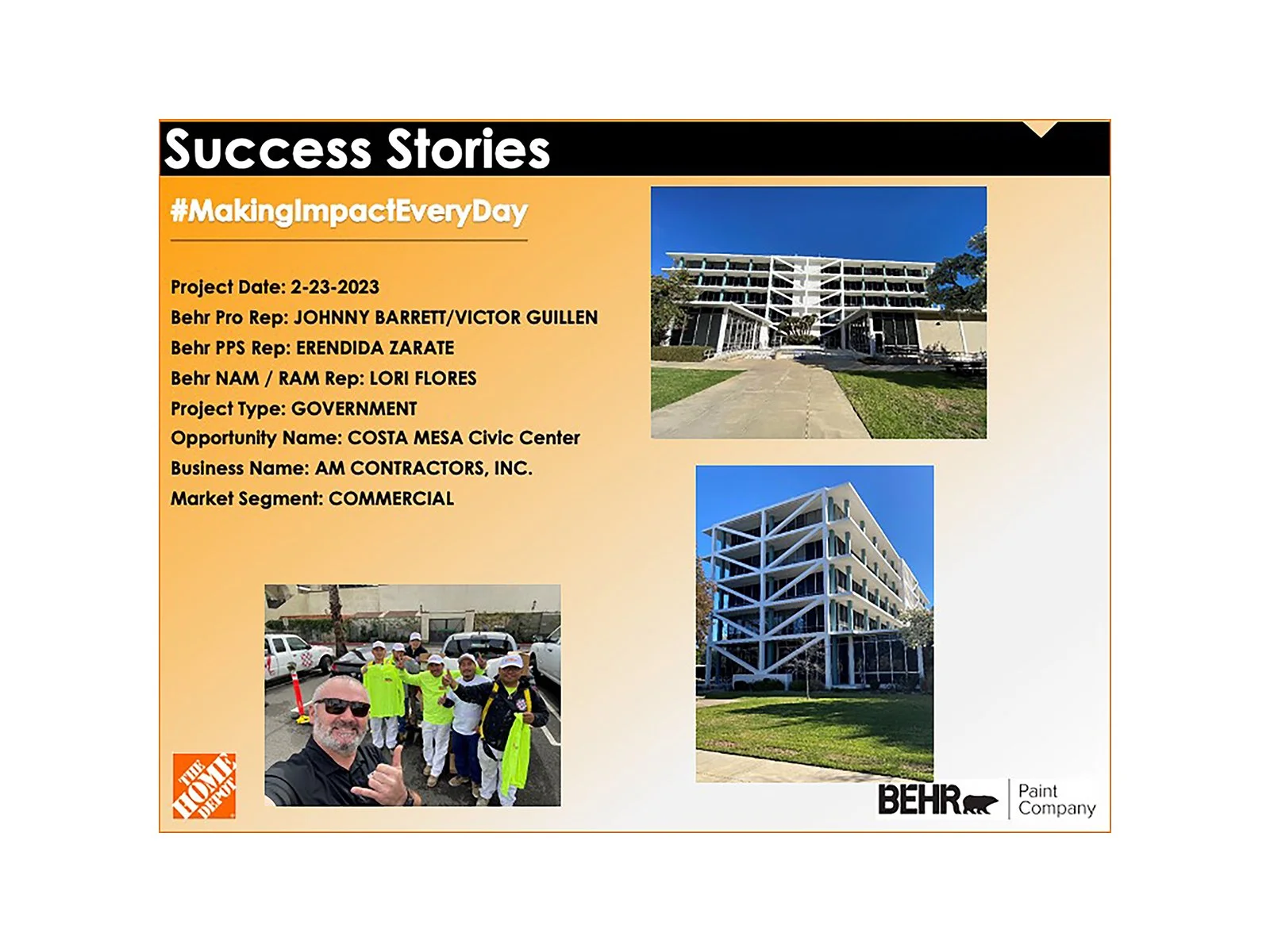 Success Stories

#MakingImpactEveryDay

Project Date: 2-23-2023
Behr Pro Rep: JOHNNY BARRETT/VICTOR GUILLEN
Behr PPS Rep: ERENDIDA ZARATE
Behr NAM / RAM Rep: LORI FLORES
Project Type: GOVERNMENT
Opportunity Name: COSTA MESA Civic Center
Business Name: AM CONTRACTORS, INC.
Market Segment: COMMERCIAL

THE HOME DEPOT

BEHR Paint Company